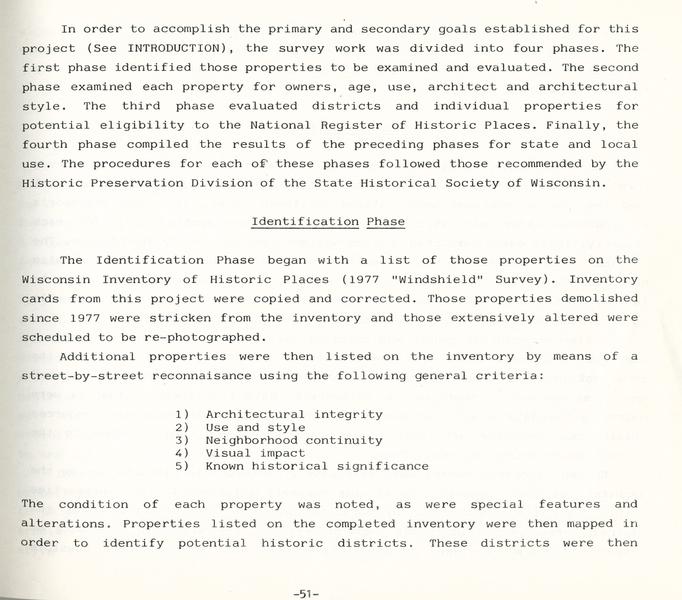 In order to accomplish the primary and secondary goals established for this project (See INTRODUCTION), the survey work was divided into four phases. The first phase identified those properties to be examined and evaluated. The second phase examined each property for owners, age, use, architect and architectural style. The third phase evaluated districts and individual properties for potential eligibility to the National Register of Historic Places. Finally, the fourth phase compiled the results of the preceding phases for state and local use. The procedures for each of these phases followed those recommended by the Historic Preservation Division of the State Historical Society of Wisconsin.

Identification Phase

The Identification Phase began with a list of those properties on the Wisconsin Inventory of Historic Places (1977 "Windshield" Survey). Inventory cards from this project were copied and corrected. Those properties demolished since 1977 were stricken from the inventory and those extensively altered were scheduled to be re-photographed.

Additional properties were then listed on the inventory by means of a street-by-street reconnaisance using the following general criteria:

1) Architectural integrity
2) Use and style
3) Neighborhood continuity
4) Visual impact
5) Known historical significance

The condition of each property was noted, as were special features and alterations. Properties listed on the completed inventory were then mapped in order to identify potential historic districts. These districts were then

-51-